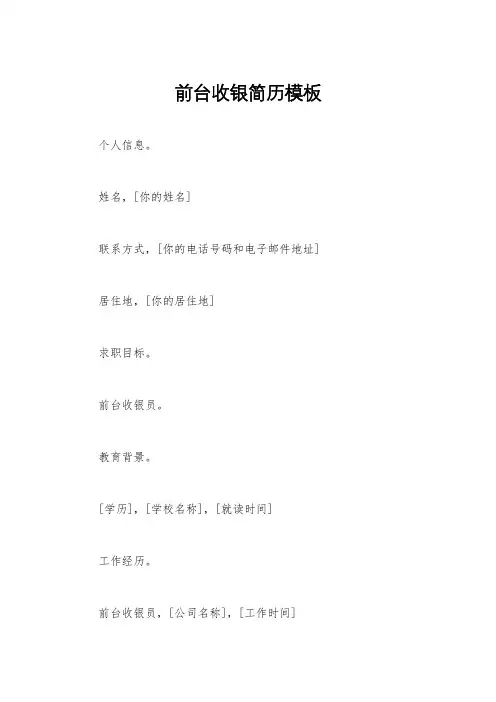 前台收银简历模板

个人信息。

姓名，[你的姓名]

联系方式，[你的电话号码和电子邮件地址]

居住地，[你的居住地]

求职目标。

前台收银员。

教育背景。

[学历]，[学校名称]，[就读时间]

工作经历。

前台收银员，[公司名称]，[工作时间]